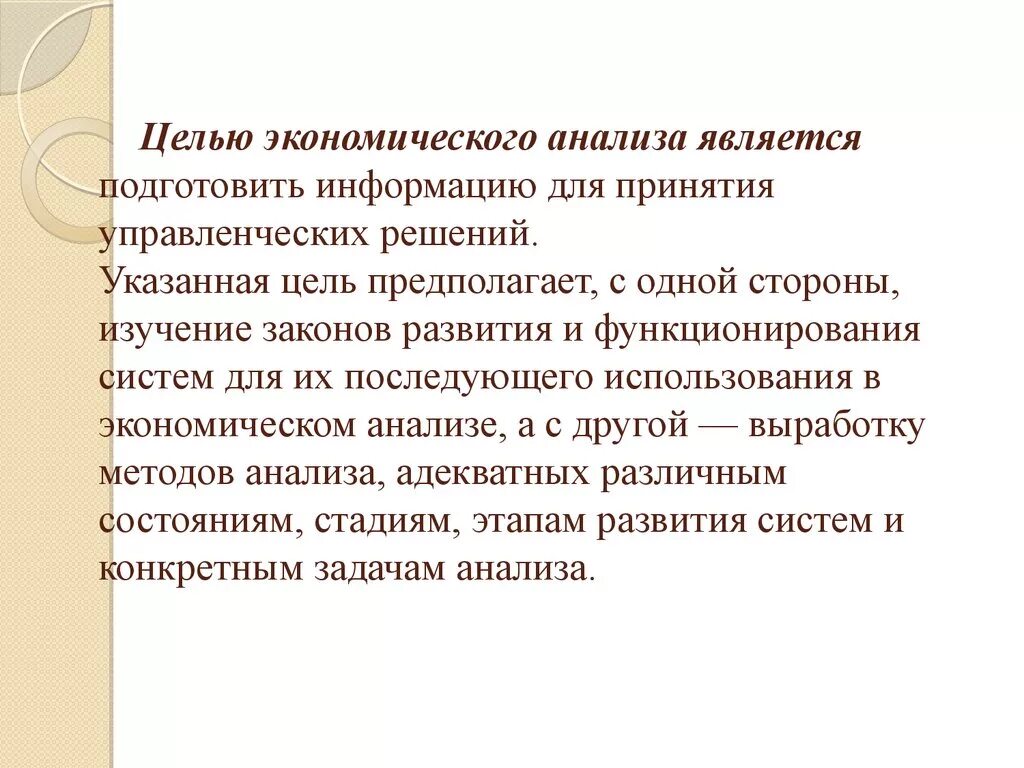 Целью экономического анализа является подготовить информацию для принятия управленческих решений.
Указанная цель предполагает, с одной стороны, изучение законов развития и функционирования систем для их последующего использования в экономическом анализе, а с другой — выработку методов анализа, адекватных различным состояниям, стадиям, этапам развития систем и конкретным задачам анализа.